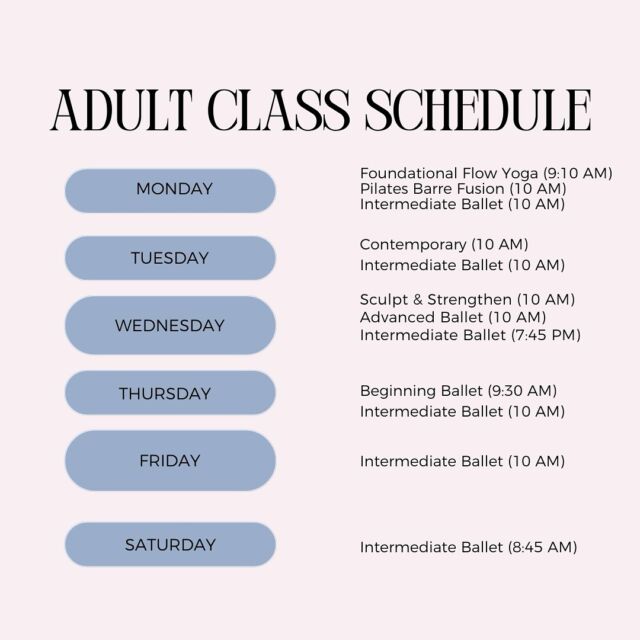 ADULT CLASS SCHEDULE

MONDAY
Foundational Flow Yoga (9:10 AM)
Pilates Barre Fusion (10 AM)
Intermediate Ballet (10 AM)

TUESDAY
Contemporary (10 AM)
Intermediate Ballet (10 AM)

WEDNESDAY
Sculpt & Strengthen (10 AM)
Advanced Ballet (10 AM)
Intermediate Ballet (7:45 PM)

THURSDAY
Beginning Ballet (9:30 AM)
Intermediate Ballet (10 AM)

FRIDAY
Intermediate Ballet (10 AM)

SATURDAY
Intermediate Ballet (8:45 AM)